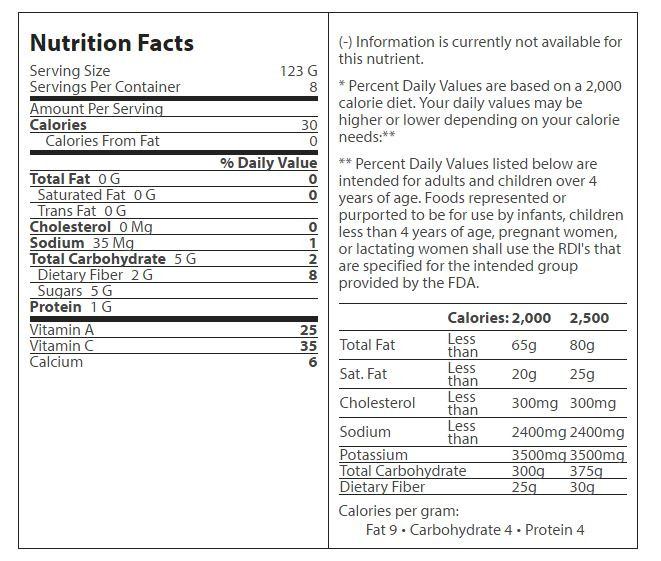 Nutrition Facts

| | |
|---|---|
| Serving Size | 123 G |
| Servings Per Container | 8 |
| Amount Per Serving | |
| Calories | 30 |
| Calories From Fat | 0 |
| | % Daily Value |
| Total Fat 0 G | 0 |
| Saturated Fat 0 G | 0 |
| Trans Fat 0 G | |
| Cholesterol 0 Mg | 0 |
| Sodium 35 Mg | 1 |
| Total Carbohydrate 5 G | 2 |
| Dietary Fiber 2 G | 8 |
| Sugars 5 G | |
| Protein 1 G | |
| Vitamin A | 25 |
| Vitamin C | 35 |
| Calcium | 6 |

(-) Information is currently not available for this nutrient.

* Percent Daily Values are based on a 2,000 calorie diet. Your daily values may be higher or lower depending on your calorie needs:**

** Percent Daily Values listed below are intended for adults and children over 4 years of age. Foods represented or purported to be for use by infants, children less than 4 years of age, pregnant women, or lactating women shall use the RDI's that are specified for the intended group provided by the FDA.

| | Calories: | 2,000 | 2,500 |
|---|---|---|---|
| Total Fat | Less than | 65g | 80g |
| Sat. Fat | Less than | 20g | 25g |
| Cholesterol | Less than | 300mg | 300mg |
| Sodium | Less than | 2400mg | 2400mg |
| Potassium | | 3500mg | 3500mg |
| Total Carbohydrate | | 300g | 375g |
| Dietary Fiber | | 25g | 30g |

Calories per gram:
Fat 9 • Carbohydrate 4 • Protein 4